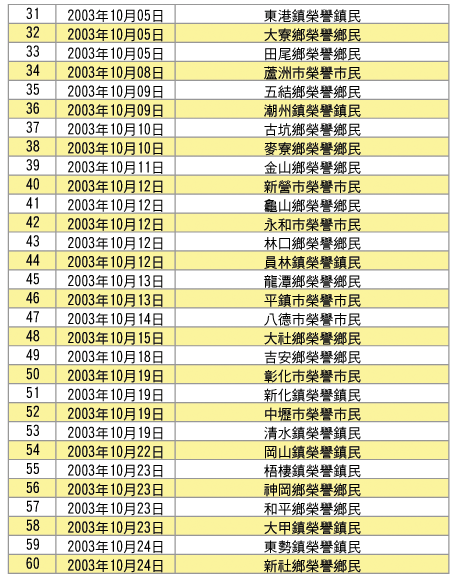 | 31 | 2003年10月05日 | 東港鎮榮譽鎮民 |
|---|---|---|
| 32 | 2003年10月05日 | 大寮鄉榮譽鄉民 |
| 33 | 2003年10月05日 | 田尾鄉榮譽鄉民 |
| 34 | 2003年10月08日 | 蘆洲市榮譽市民 |
| 35 | 2003年10月09日 | 五結鄉榮譽鄉民 |
| 36 | 2003年10月09日 | 潮州鎮榮譽鎮民 |
| 37 | 2003年10月10日 | 古坑鄉榮譽鄉民 |
| 38 | 2003年10月10日 | 麥寮鄉榮譽鄉民 |
| 39 | 2003年10月11日 | 金山鄉榮譽鄉民 |
| 40 | 2003年10月12日 | 新營市榮譽市民 |
| 41 | 2003年10月12日 | 龜山鄉榮譽鄉民 |
| 42 | 2003年10月12日 | 永和市榮譽市民 |
| 43 | 2003年10月12日 | 林口鄉榮譽鄉民 |
| 44 | 2003年10月12日 | 員林鎮榮譽鎮民 |
| 45 | 2003年10月13日 | 龍潭鄉榮譽鄉民 |
| 46 | 2003年10月13日 | 平鎮市榮譽市民 |
| 47 | 2003年10月14日 | 八德市榮譽市民 |
| 48 | 2003年10月15日 | 大社鄉榮譽鄉民 |
| 49 | 2003年10月18日 | 吉安鄉榮譽鄉民 |
| 50 | 2003年10月19日 | 彰化市榮譽市民 |
| 51 | 2003年10月19日 | 新化鎮榮譽鎮民 |
| 52 | 2003年10月19日 | 中壢市榮譽市民 |
| 53 | 2003年10月19日 | 清水鎮榮譽鎮民 |
| 54 | 2003年10月22日 | 岡山鎮榮譽鎮民 |
| 55 | 2003年10月23日 | 梧棲鎮榮譽鎮民 |
| 56 | 2003年10月23日 | 神岡鄉榮譽鄉民 |
| 57 | 2003年10月23日 | 和平鄉榮譽鄉民 |
| 58 | 2003年10月23日 | 大甲鎮榮譽鎮民 |
| 59 | 2003年10月24日 | 東勢鎮榮譽鎮民 |
| 60 | 2003年10月24日 | 新社鄉榮譽鄉民 |